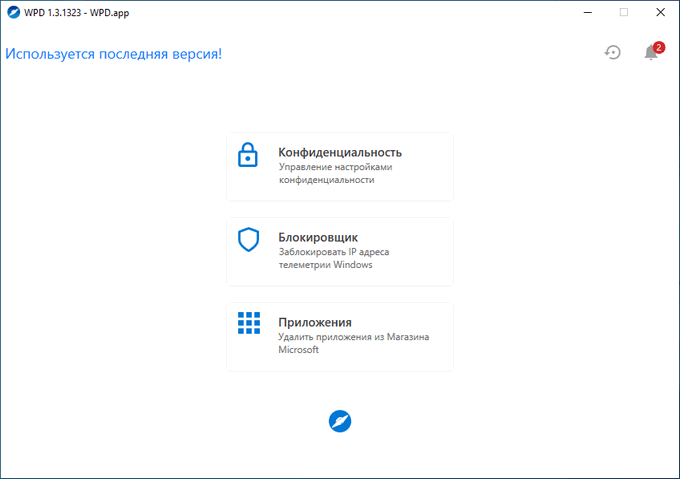 WPD 1.3.1323 - WPD.app

Используется последняя версия!

2

Конфиденциальность
Управление настройками конфиденциальности

Блокировщик
Заблокировать IP адреса телеметрии Windows

Приложения
Удалить приложения из Магазина Microsoft